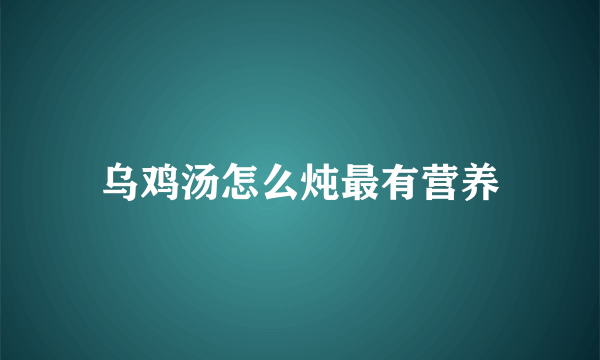 乌鸡汤怎么炖最有营养